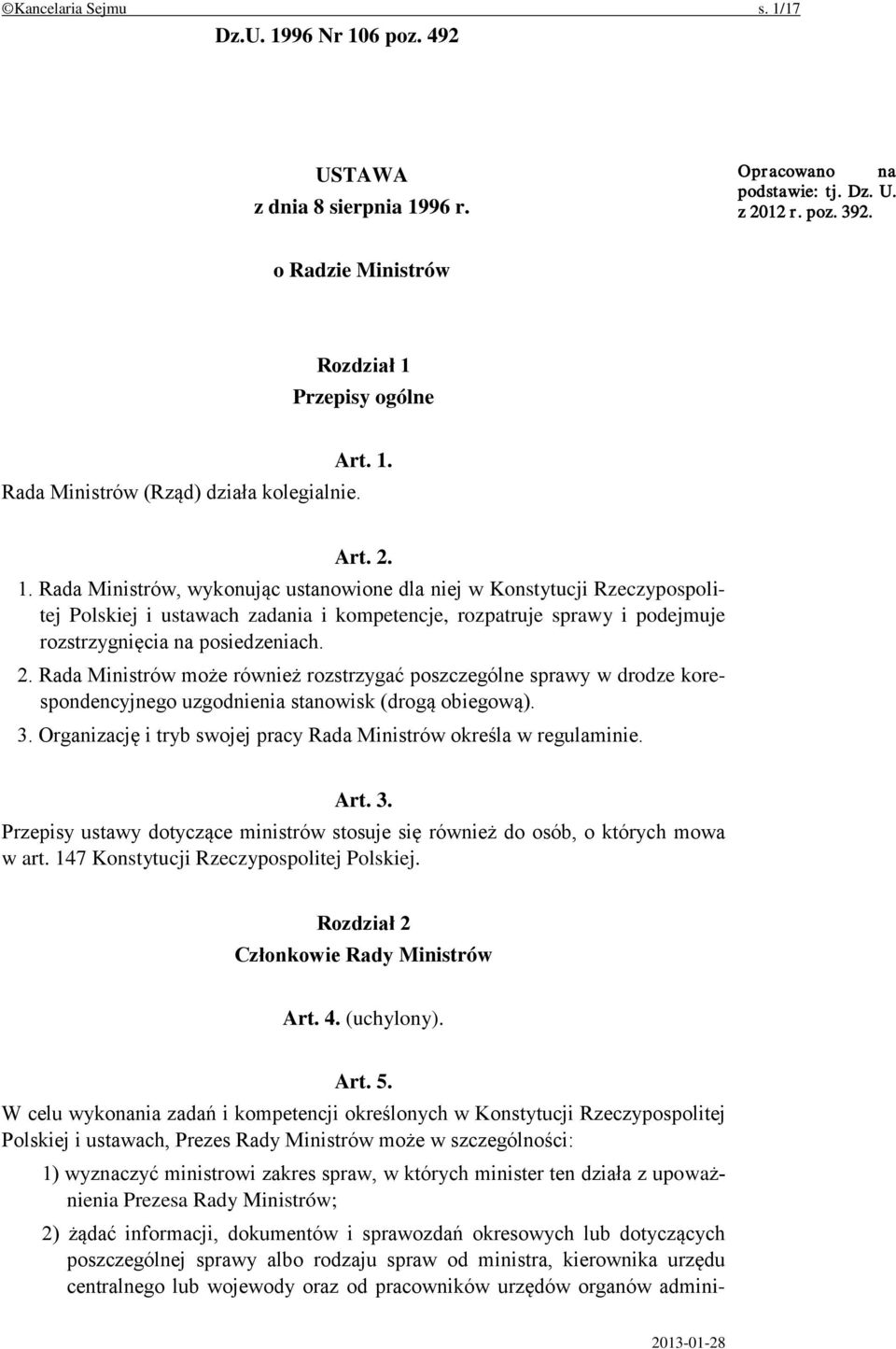 ©Kancelaria Sejmu s. 1/17

Dz.U. 1996 Nr 106 poz. 492

USTAWA
z dnia 8 sierpnia 1996 r.

Opracowano na podstawie: tj. Dz. U. z 2012 r. poz. 392.

o Radzie Ministrów

Rozdział 1
Przepisy ogólne

Art. 1.
Rada Ministrów (Rząd) działa kolegialnie.

Art. 2.
1. Rada Ministrów, wykonując ustanowione dla niej w Konstytucji Rzeczypospolitej Polskiej i ustawach zadania i kompetencje, rozpatruje sprawy i podejmuje rozstrzygnięcia na posiedzeniach.

2. Rada Ministrów może również rozstrzygać poszczególne sprawy w drodze korespondencyjnego uzgodnienia stanowisk (drogą obiegową).

3. Organizację i tryb swojej pracy Rada Ministrów określa w regulaminie.

Art. 3.
Przepisy ustawy dotyczące ministrów stosuje się również do osób, o których mowa w art. 147 Konstytucji Rzeczypospolitej Polskiej.

Rozdział 2
Członkowie Rady Ministrów

Art. 4. (uchylony).

Art. 5.
W celu wykonania zadań i kompetencji określonych w Konstytucji Rzeczypospolitej Polskiej i ustawach, Prezes Rady Ministrów może w szczególności:

1) wyznaczyć ministrowi zakres spraw, w których minister ten działa z upoważnienia Prezesa Rady Ministrów;

2) żądać informacji, dokumentów i sprawozdań okresowych lub dotyczących poszczególnej sprawy albo rodzaju spraw od ministra, kierownika urzędu centralnego lub wojewody oraz od pracowników urzędów organów admini-

2013-01-28